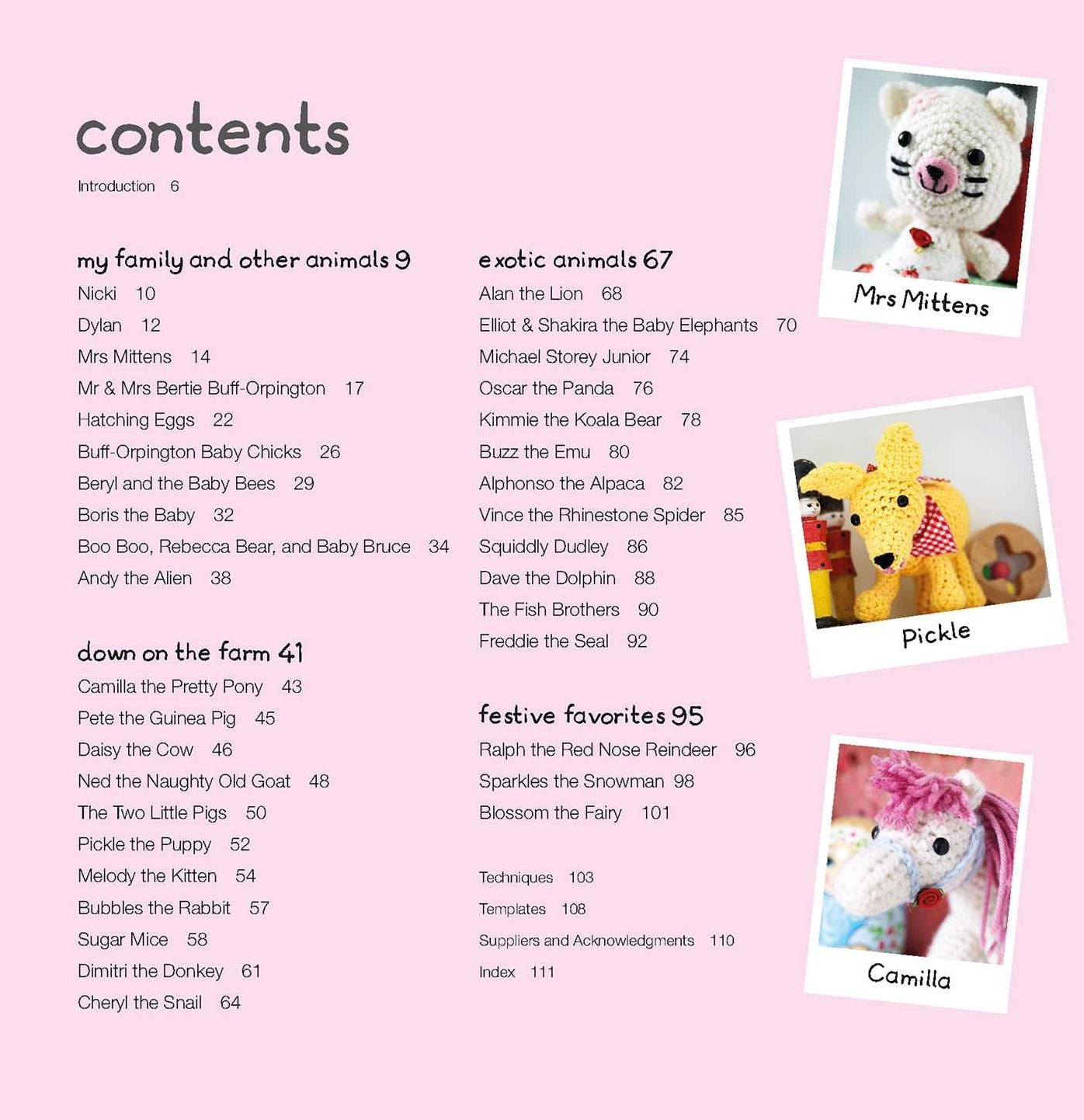 contents

Introduction 6

my family and other animals 9
Nicki 10
Dylan 12
Mrs Mittens 14
Mr & Mrs Bertie Buff-Orpington 17
Hatching Eggs 22
Buff-Orpington Baby Chicks 26
Beryl and the Baby Bees 29
Boris the Baby 32
Boo Boo, Rebecca Bear, and Baby Bruce 34
Andy the Alien 38

down on the farm 41
Camilla the Pretty Pony 43
Pete the Guinea Pig 45
Daisy the Cow 46
Ned the Naughty Old Goat 48
The Two Little Pigs 50
Pickle the Puppy 52
Melody the Kitten 54
Bubbles the Rabbit 57
Sugar Mice 58
Dimitri the Donkey 61
Cheryl the Snail 64

exotic animals 67
Alan the Lion 68
Elliot & Shakira the Baby Elephants 70
Michael Storey Junior 74
Oscar the Panda 76
Kimmie the Koala Bear 78
Buzz the Emu 80
Alphonso the Alpaca 82
Vince the Rhinestone Spider 85
Squiddly Dudley 86
Dave the Dolphin 88
The Fish Brothers 90
Freddie the Seal 92

festive favorites 95
Ralph the Red Nose Reindeer 96
Sparkles the Snowman 98
Blossom the Fairy 101

Techniques 103
Templates 108
Suppliers and Acknowledgments 110
Index 111

Mrs Mittens

Pickle

Camilla